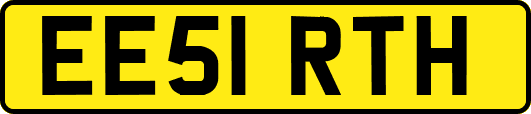 EE51 RTH